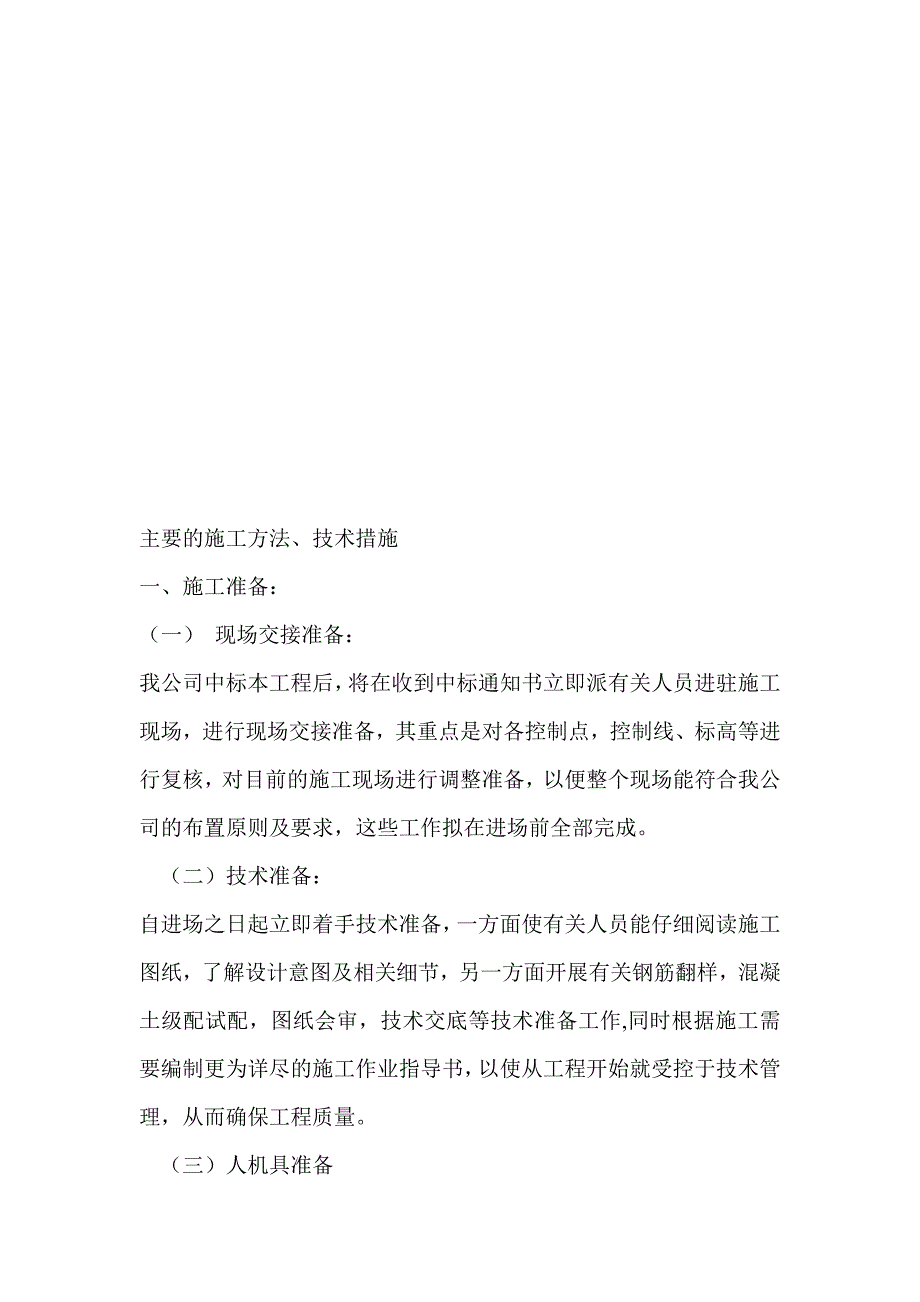 主要的施工方法、技术措施

一、施工准备：

（一） 现场交接准备：

我公司中标本工程后，将在收到中标通知书立即派有关人员进驻施工现场，进行现场交接准备，其重点是对各控制点，控制线、标高等进行复核，对目前的施工现场进行调整准备，以便整个现场能符合我公司的布置原则及要求，这些工作拟在进场前全部完成。

（二）技术准备：

自进场之日起立即着手技术准备，一方面使有关人员能仔细阅读施工图纸，了解设计意图及相关细节，另一方面开展有关钢筋翻样，混凝土级配试配，图纸会审，技术交底等技术准备工作,同时根据施工需要编制更为详尽的施工作业指导书，以使从工程开始就受控于技术管理，从而确保工程质量。

（三）人机具准备